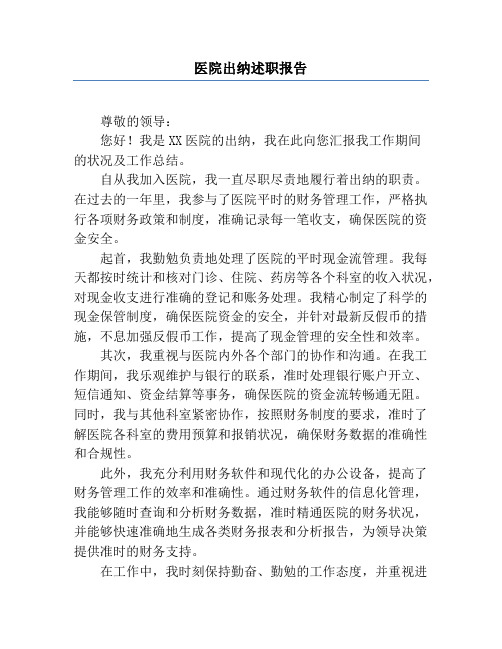 医院出纳述职报告

尊敬的领导：

您好！我是XX医院的出纳，我在此向您汇报我工作期间的状况及工作总结。

自从我加入医院，我一直尽职尽责地履行着出纳的职责。在过去的一年里，我参与了医院平时的财务管理工作，严格执行各项财务政策和制度，准确记录每一笔收支，确保医院的资金安全。

起首，我勤勉负责地处理了医院的平时现金流管理。我每天都按时统计和核对门诊、住院、药房等各个科室的收入状况，对现金收支进行准确的登记和账务处理。我精心制定了科学的现金保管制度，确保医院资金的安全，并针对最新反假币的措施，不息加强反假币工作，提高了现金管理的安全性和效率。

其次，我重视与医院内外各个部门的协作和沟通。在我工作期间，我乐观维护与银行的联系，准时处理银行账户开立、短信通知、资金结算等事务，确保医院的资金流转畅通无阻。同时，我与其他科室紧密协作，按照财务制度的要求，准时了解医院各科室的费用预算和报销状况，确保财务数据的准确性和合规性。

此外，我充分利用财务软件和现代化的办公设备，提高了财务管理工作的效率和准确性。通过财务软件的信息化管理，我能够随时查询和分析财务数据，准时精通医院的财务状况，并能够快速准确地生成各类财务报表和分析报告，为领导决策提供准时的财务支持。

在工作中，我时刻保持勤奋、勤勉的工作态度，并重视进